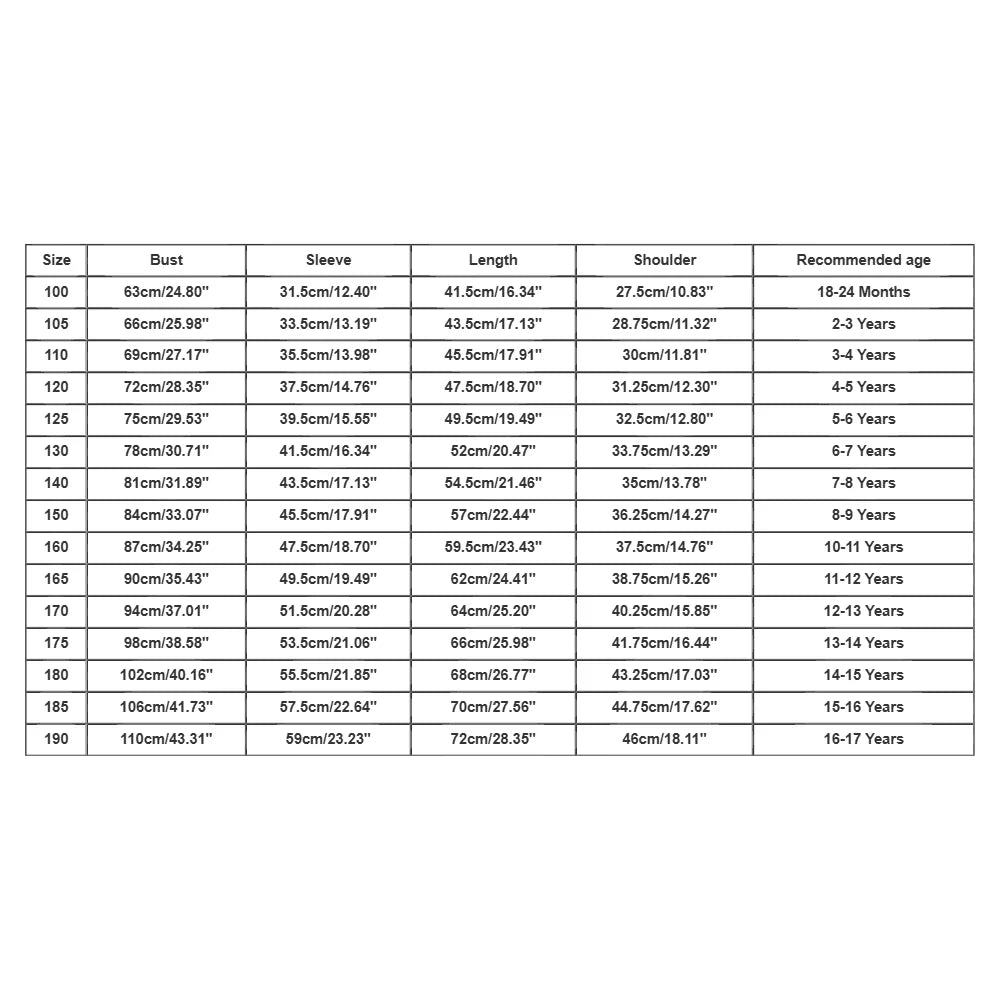 | Size | Bust | Sleeve | Length | Shoulder | Recommended age |
|---|---|---|---|---|---|
| 100 | 63cm/24.80'' | 31.5cm/12.40'' | 41.5cm/16.34'' | 27.5cm/10.83'' | 18-24 Months |
| 105 | 66cm/25.98'' | 33.5cm/13.19'' | 43.5cm/17.13'' | 28.75cm/11.32'' | 2-3 Years |
| 110 | 69cm/27.17'' | 35.5cm/13.98'' | 45.5cm/17.91'' | 30cm/11.81'' | 3-4 Years |
| 120 | 72cm/28.35'' | 37.5cm/14.76'' | 47.5cm/18.70'' | 31.25cm/12.30'' | 4-5 Years |
| 125 | 75cm/29.53'' | 39.5cm/15.55'' | 49.5cm/19.49'' | 32.5cm/12.80'' | 5-6 Years |
| 130 | 78cm/30.71'' | 41.5cm/16.34'' | 52cm/20.47'' | 33.75cm/13.29'' | 6-7 Years |
| 140 | 81cm/31.89'' | 43.5cm/17.13'' | 54.5cm/21.46'' | 35cm/13.78'' | 7-8 Years |
| 150 | 84cm/33.07'' | 45.5cm/17.91'' | 57cm/22.44'' | 36.25cm/14.27'' | 8-9 Years |
| 160 | 87cm/34.25'' | 47.5cm/18.70'' | 59.5cm/23.43'' | 37.5cm/14.76'' | 10-11 Years |
| 165 | 90cm/35.43'' | 49.5cm/19.49'' | 62cm/24.41'' | 38.75cm/15.26'' | 11-12 Years |
| 170 | 94cm/37.01'' | 51.5cm/20.28'' | 64cm/25.20'' | 40.25cm/15.85'' | 12-13 Years |
| 175 | 98cm/38.58'' | 53.5cm/21.06'' | 66cm/25.98'' | 41.75cm/16.44'' | 13-14 Years |
| 180 | 102cm/40.16'' | 55.5cm/21.85'' | 68cm/26.77'' | 43.25cm/17.03'' | 14-15 Years |
| 185 | 106cm/41.73'' | 57.5cm/22.64'' | 70cm/27.56'' | 44.75cm/17.62'' | 15-16 Years |
| 190 | 110cm/43.31'' | 59cm/23.23'' | 72cm/28.35'' | 46cm/18.11'' | 16-17 Years |